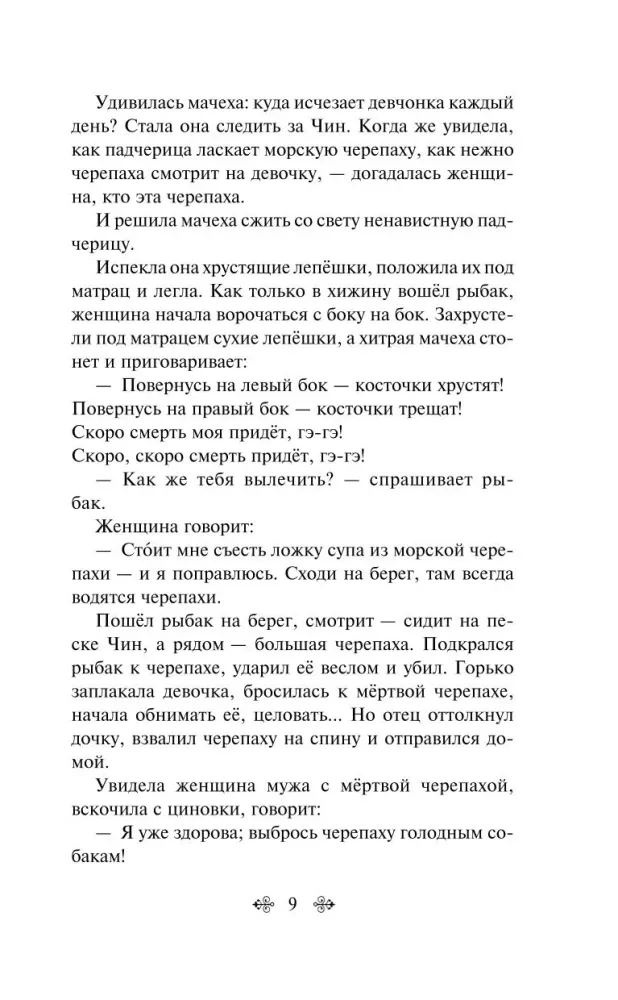 Удивилась мачеха: куда исчезает девчонка каждый день? Стала она следить за Чин. Когда же увидела, как падчерица ласкает морскую черепаху, как нежно черепаха смотрит на девочку, — догадалась женщина, кто эта черепаха.

И решила мачеха сжить со свету ненавистную падчерицу.

Испекла она хрустящие лепёшки, положила их под матрац и легла. Как только в хижину вошёл рыбак, женщина начала ворочаться с боку на бок. Захрустели под матрацем сухие лепёшки, а хитрая мачеха стонет и приговаривает:

— Повернусь на левый бок — косточки хрустят!
Повернусь на правый бок — косточки трещат!
Скоро смерть моя придёт, гэ-гэ!
Скоро, скоро смерть придёт, гэ-гэ!

— Как же тебя вылечить? — спрашивает рыбак.

Женщина говорит:

— Сто́ит мне съесть ложку супа из морской черепахи — и я поправлюсь. Сходи на берег, там всегда водятся черепахи.

Пошёл рыбак на берег, смотрит — сидит на песке Чин, а рядом — большая черепаха. Подкрался рыбак к черепахе, ударил её веслом и убил. Горько заплакала девочка, бросилась к мёртвой черепахе, начала обнимать её, целовать... Но отец оттолкнул дочку, взвалил черепаху на спину и отправился домой.

Увидела женщина мужа с мёртвой черепахой, вскочила с циновки, говорит:

— Я уже здорова; выбрось черепаху голодным собакам!

9